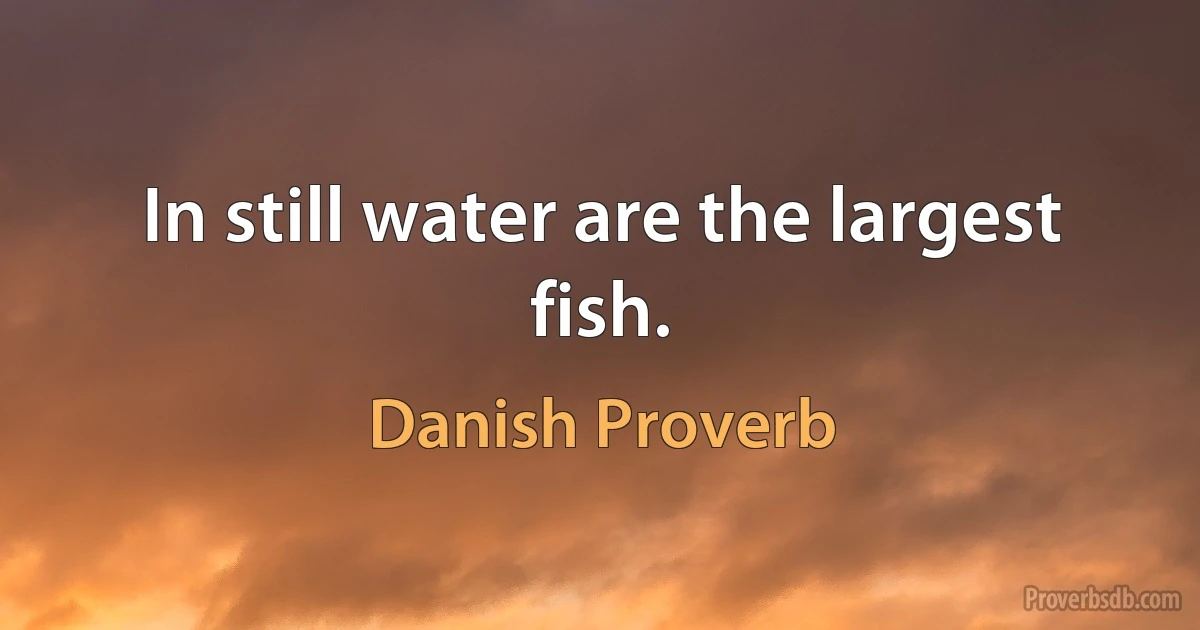 In still water are the largest fish.

Danish Proverb

Proverbsdb.com